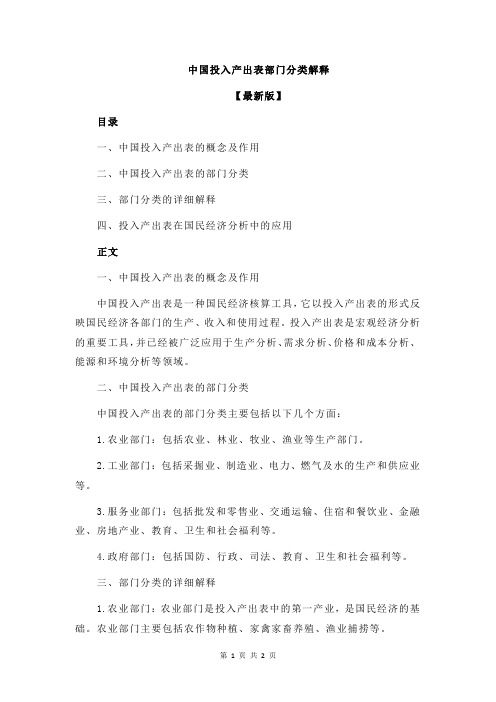 中国投入产出表部门分类解释

【最新版】

目录

一、中国投入产出表的概念及作用

二、中国投入产出表的部门分类

三、部门分类的详细解释

四、投入产出表在国民经济分析中的应用

正文

一、中国投入产出表的概念及作用

中国投入产出表是一种国民经济核算工具，它以投入产出表的形式反映国民经济各部门的生产、收入和使用过程。投入产出表是宏观经济分析的重要工具，并已经被广泛应用于生产分析、需求分析、价格和成本分析、能源和环境分析等领域。

二、中国投入产出表的部门分类

中国投入产出表的部门分类主要包括以下几个方面：

1.农业部门：包括农业、林业、牧业、渔业等生产部门。

2.工业部门：包括采掘业、制造业、电力、燃气及水的生产和供应业等。

3.服务业部门：包括批发和零售业、交通运输、住宿和餐饮业、金融业、房地产业、教育、卫生和社会福利等。

4.政府部门：包括国防、行政、司法、教育、卫生和社会福利等。

三、部门分类的详细解释

1.农业部门：农业部门是投入产出表中的第一产业，是国民经济的基础。农业部门主要包括农作物种植、家禽家畜养殖、渔业捕捞等。

第 1 页 共 2 页